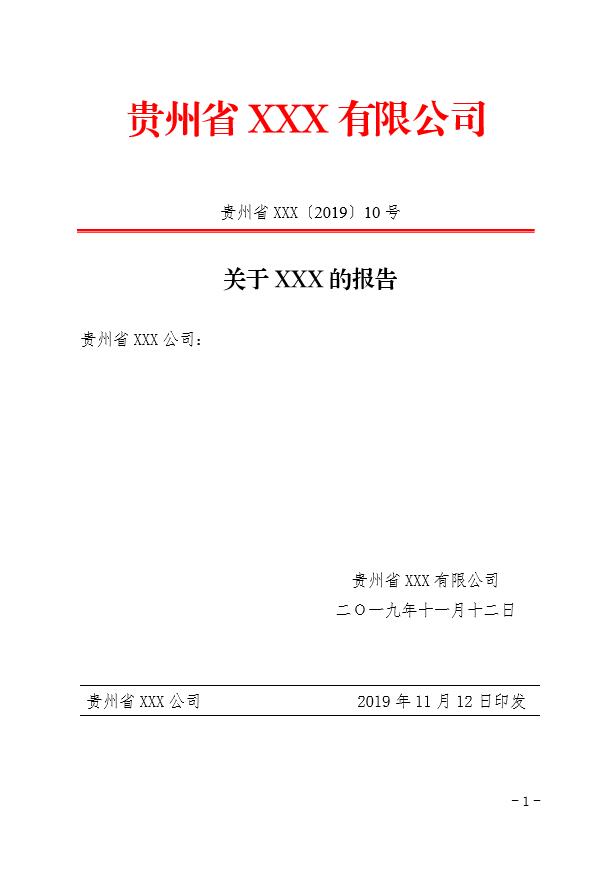 贵州省 XXX 有限公司

贵州省 XXX〔2019〕10 号

关于 XXX 的报告

贵州省 XXX 公司：

贵州省 XXX 有限公司
二〇一九年十一月十二日

贵州省 XXX 公司　　2019 年 11 月 12 日印发

－1－